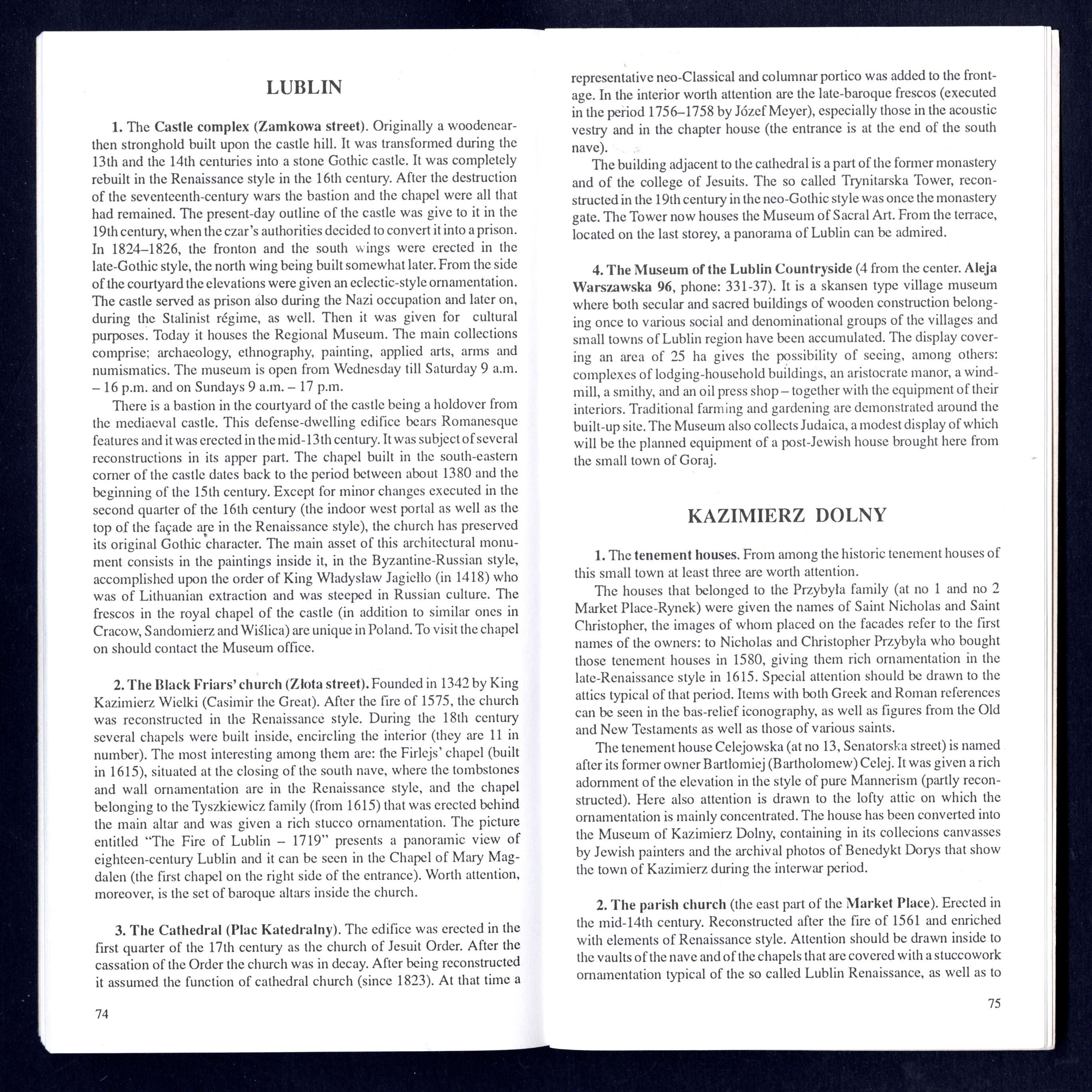 LUBLIN

1. The Castle complex (Zamkowa street). Originally a woodenearthen stronghold built upon the castle hill. It was transformed during the 13th and the 14th centuries into a stone Gothic castle. It was completely rebuilt in the Renaissance style in the 16th century. After the destruction of the seventeenth-century wars the bastion and the chapel were all that had remained. The present-day outline of the castle was give to it in the 19th century, when the czar's authorities decided to convert it into a prison. In 1824–1826, the fronton and the south wings were erected in the late-Gothic style, the north wing being built somewhat later. From the side of the courtyard the elevations were given an eclectic-style ornamentation. The castle served as prison also during the Nazi occupation and later on, during the Stalinist régime, as well. Then it was given for cultural purposes. Today it houses the Regional Museum. The main collections comprise; archaeology, ethnography, painting, applied arts, arms and numismatics. The museum is open from Wednesday till Saturday 9 a.m. – 16 p.m. and on Sundays 9 a.m. – 17 p.m.

There is a bastion in the courtyard of the castle being a holdover from the mediaeval castle. This defense-dwelling edifice bears Romanesque features and it was erected in the mid-13th century. It was subject of several reconstructions in its apper part. The chapel built in the south-eastern corner of the castle dates back to the period between about 1380 and the beginning of the 15th century. Except for minor changes executed in the second quarter of the 16th century (the indoor west portal as well as the top of the façade are in the Renaissance style), the church has preserved its original Gothic character. The main asset of this architectural monument consists in the paintings inside it, in the Byzantine-Russian style, accomplished upon the order of King Władysław Jagiełło (in 1418) who was of Lithuanian extraction and was steeped in Russian culture. The frescos in the royal chapel of the castle (in addition to similar ones in Cracow, Sandomierz and Wiślica) are unique in Poland. To visit the chapel on should contact the Museum office.

2. The Black Friars' church (Złota street). Founded in 1342 by King Kazimierz Wielki (Casimir the Great). After the fire of 1575, the church was reconstructed in the Renaissance style. During the 18th century several chapels were built inside, encircling the interior (they are 11 in number). The most interesting among them are: the Firlejs' chapel (built in 1615), situated at the closing of the south nave, where the tombstones and wall ornamentation are in the Renaissance style, and the chapel belonging to the Tyszkiewicz family (from 1615) that was erected behind the main altar and was given a rich stucco ornamentation. The picture entitled "The Fire of Lublin – 1719" presents a panoramic view of eighteen-century Lublin and it can be seen in the Chapel of Mary Magdalen (the first chapel on the right side of the entrance). Worth attention, moreover, is the set of baroque altars inside the church.

3. The Cathedral (Plac Katedralny). The edifice was erected in the first quarter of the 17th century as the church of Jesuit Order. After the cassation of the Order the church was in decay. After being reconstructed it assumed the function of cathedral church (since 1823). At that time a

74

representative neo-Classical and columnar portico was added to the frontage. In the interior worth attention are the late-baroque frescos (executed in the period 1756–1758 by Józef Meyer), especially those in the acoustic vestry and in the chapter house (the entrance is at the end of the south nave).

The building adjacent to the cathedral is a part of the former monastery and of the college of Jesuits. The so called Trynitarska Tower, reconstructed in the 19th century in the neo-Gothic style was once the monastery gate. The Tower now houses the Museum of Sacral Art. From the terrace, located on the last storey, a panorama of Lublin can be admired.

4. The Museum of the Lublin Countryside (4 from the center. Aleja Warszawska 96, phone: 331-37). It is a skansen type village museum where both secular and sacred buildings of wooden construction belonging once to various social and denominational groups of the villages and small towns of Lublin region have been accumulated. The display covering an area of 25 ha gives the possibility of seeing, among others: complexes of lodging-household buildings, an aristocrate manor, a windmill, a smithy, and an oil press shop – together with the equipment of their interiors. Traditional farming and gardening are demonstrated around the built-up site. The Museum also collects Judaica, a modest display of which will be the planned equipment of a post-Jewish house brought here from the small town of Goraj.

KAZIMIERZ DOLNY

1. The tenement houses. From among the historic tenement houses of this small town at least three are worth attention.

The houses that belonged to the Przybyła family (at no 1 and no 2 Market Place-Rynek) were given the names of Saint Nicholas and Saint Christopher, the images of whom placed on the facades refer to the first names of the owners: to Nicholas and Christopher Przybyła who bought those tenement houses in 1580, giving them rich ornamentation in the late-Renaissance style in 1615. Special attention should be drawn to the attics typical of that period. Items with both Greek and Roman references can be seen in the bas-relief iconography, as well as figures from the Old and New Testaments as well as those of various saints.

The tenement house Celejowska (at no 13, Senatorska street) is named after its former owner Bartłomiej (Bartholomew) Celej. It was given a rich adornment of the elevation in the style of pure Mannerism (partly reconstructed). Here also attention is drawn to the lofty attic on which the ornamentation is mainly concentrated. The house has been converted into the Museum of Kazimierz Dolny, containing in its collecions canvasses by Jewish painters and the archival photos of Benedykt Dorys that show the town of Kazimierz during the interwar period.

2. The parish church (the east part of the Market Place). Erected in the mid-14th century. Reconstructed after the fire of 1561 and enriched with elements of Renaissance style. Attention should be drawn inside to the vaults of the nave and of the chapels that are covered with a stuccowork ornamentation typical of the so called Lublin Renaissance, as well as to

75